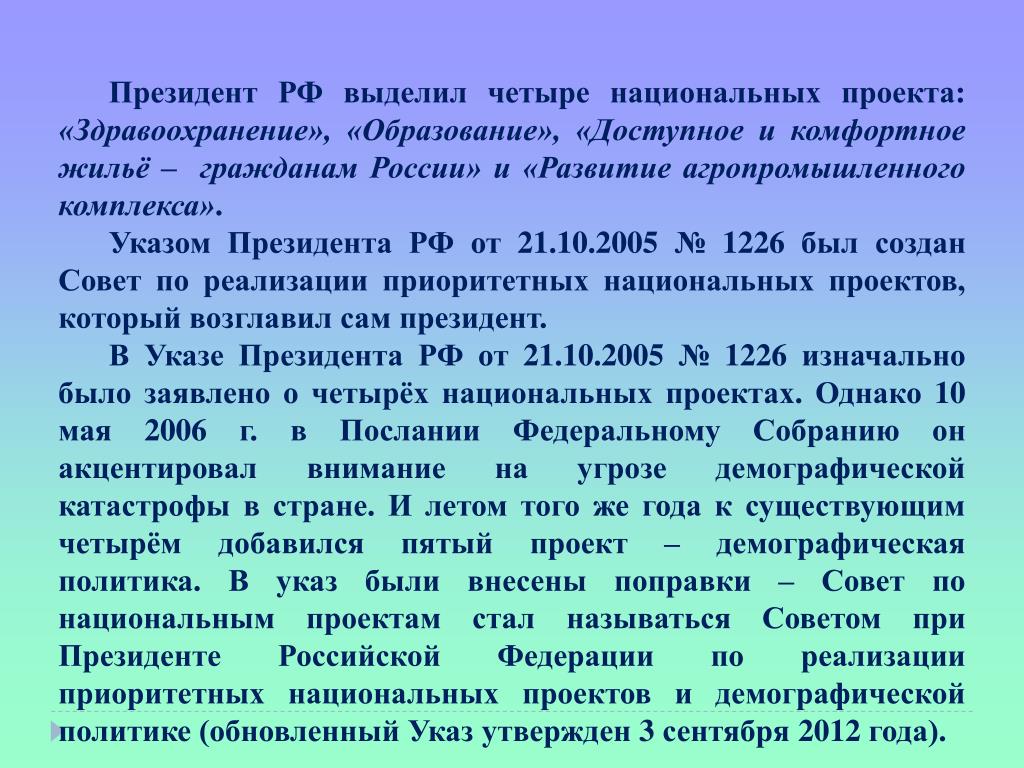 Президент РФ выделил четыре национальных проекта: «Здравоохранение», «Образование», «Доступное и комфортное жильё – гражданам России» и «Развитие агропромышленного комплекса».

Указом Президента РФ от 21.10.2005 № 1226 был создан Совет по реализации приоритетных национальных проектов, который возглавил сам президент.

В Указе Президента РФ от 21.10.2005 № 1226 изначально было заявлено о четырёх национальных проектах. Однако 10 мая 2006 г. в Послании Федеральному Собранию он акцентировал внимание на угрозе демографической катастрофы в стране. И летом того же года к существующим четырём добавился пятый проект – демографическая политика. В указ были внесены поправки – Совет по национальным проектам стал называться Советом при Президенте Российской Федерации по реализации приоритетных национальных проектов и демографической политике (обновленный Указ утвержден 3 сентября 2012 года).